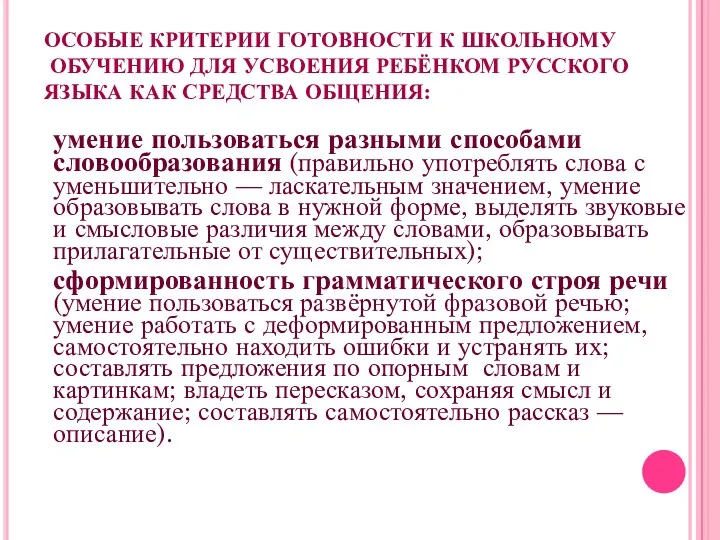 ОСОБЫЕ КРИТЕРИИ ГОТОВНОСТИ К ШКОЛЬНОМУ ОБУЧЕНИЮ ДЛЯ УСВОЕНИЯ РЕБЁНКОМ РУССКОГО ЯЗЫКА КАК СРЕДСТВА ОБЩЕНИЯ:

умение пользоваться разными способами словообразования (правильно употреблять слова с уменьшительно — ласкательным значением, умение образовывать слова в нужной форме, выделять звуковые и смысловые различия между словами, образовывать прилагательные от существительных);

сформированность грамматического строя речи (умение пользоваться развёрнутой фразовой речью; умение работать с деформированным предложением, самостоятельно находить ошибки и устранять их; составлять предложения по опорным словам и картинкам; владеть пересказом, сохраняя смысл и содержание; составлять самостоятельно рассказ — описание).